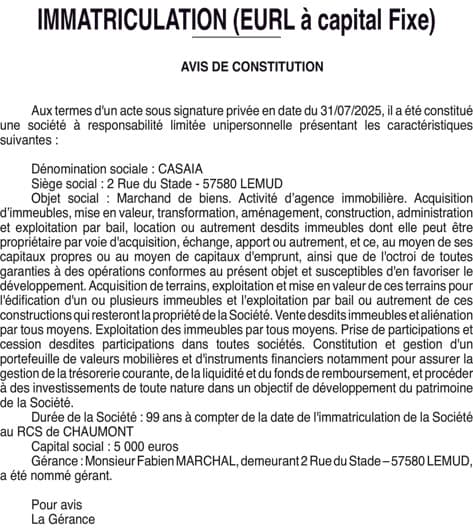 IMMATRICULATION (EURL à capital Fixe)

AVIS DE CONSTITUTION

Aux termes d'un acte sous signature privée en date du 31/07/2025, il a été constitué une société à responsabilité limitée unipersonnelle présentant les caractéristiques suivantes :

Dénomination sociale : CASAIA
Siège social : 2 Rue du Stade - 57580 LEMUD
Objet social : Marchand de biens. Activité d'agence immobilière. Acquisition d'immeubles, mise en valeur, transformation, aménagement, construction, administration et exploitation par bail, location ou autrement desdits immeubles dont elle peut être propriétaire par voie d'acquisition, échange, apport ou autrement, et ce, au moyen de ses capitaux propres ou au moyen de capitaux d'emprunt, ainsi que de l'octroi de toutes garanties à des opérations conformes au présent objet et susceptibles d'en favoriser le développement. Acquisition de terrains, exploitation et mise en valeur de ces terrains pour l'édification d'un ou plusieurs immeubles et l'exploitation par bail ou autrement de ces constructions qui resteront la propriété de la Société. Vente desdits immeubles et aliénation par tous moyens. Exploitation des immeubles par tous moyens. Prise de participations et cession desdites participations dans toutes sociétés. Constitution et gestion d'un portefeuille de valeurs mobilières et d'instruments financiers notamment pour assurer la gestion de la trésorerie courante, de la liquidité et du fonds de remboursement, et procéder à des investissements de toute nature dans un objectif de développement du patrimoine de la Société.
Durée de la Société : 99 ans à compter de la date de l'immatriculation de la Société au RCS de CHAUMONT
Capital social : 5 000 euros
Gérance : Monsieur Fabien MARCHAL, demeurant 2 Rue du Stade – 57580 LEMUD, a été nommé gérant.

Pour avis
La Gérance